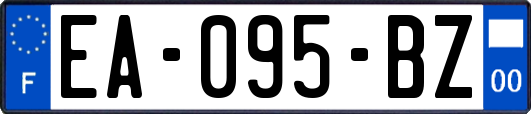 F

EA-095-BZ

00